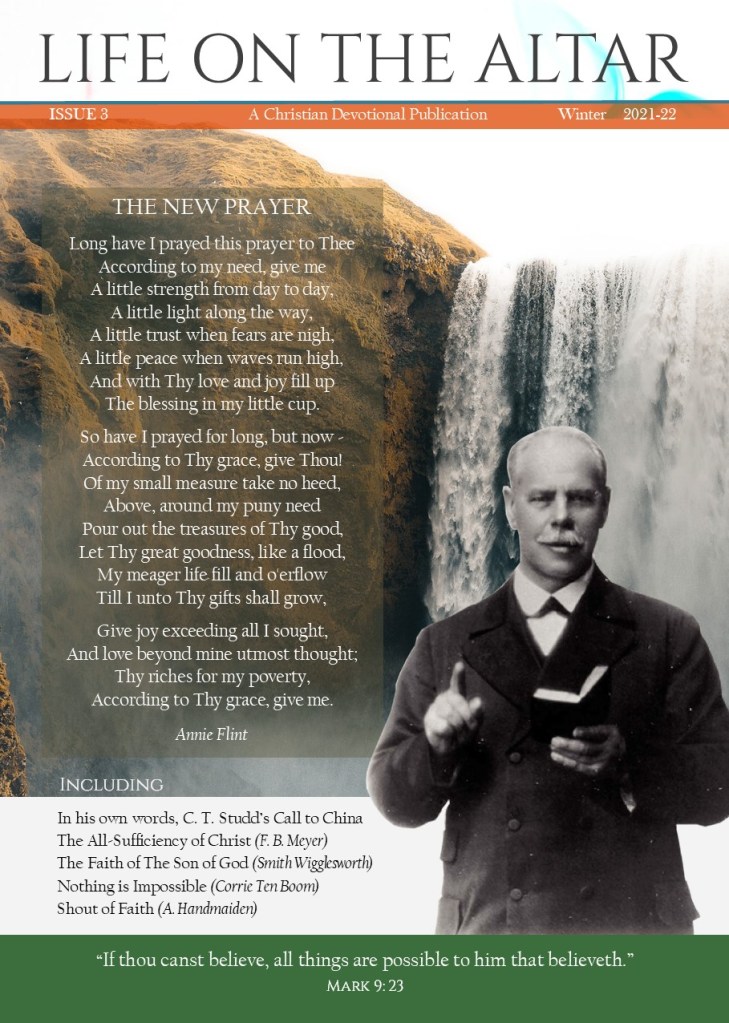 LIFE ON THE ALTAR

ISSUE 3 A Christian Devotional Publication Winter 2021-22

THE NEW PRAYER

Long have I prayed this prayer to Thee
According to my need, give me
A little strength from day to day,
A little light along the way,
A little trust when fears are nigh,
A little peace when waves run high,
And with Thy love and joy fill up
The blessing in my little cup.

So have I prayed for long, but now -
According to Thy grace, give Thou!
Of my small measure take no heed,
Above, around my puny need
Pour out the treasures of Thy good,
Let Thy great goodness, like a flood,
My meager life fill and o'erflow
Till I unto Thy gifts shall grow,

Give joy exceeding all I sought,
And love beyond mine utmost thought;
Thy riches for my poverty,
According to Thy grace, give me.

Annie Flint

INCLUDING

In his own words, C. T. Studd's Call to China
The All-Sufficiency of Christ (F. B. Meyer)
The Faith of The Son of God (Smith Wigglesworth)
Nothing is Impossible (Corrie Ten Boom)
Shout of Faith (A. Handmaiden)

"If thou canst believe, all things are possible to him that believeth."
MARK 9: 23